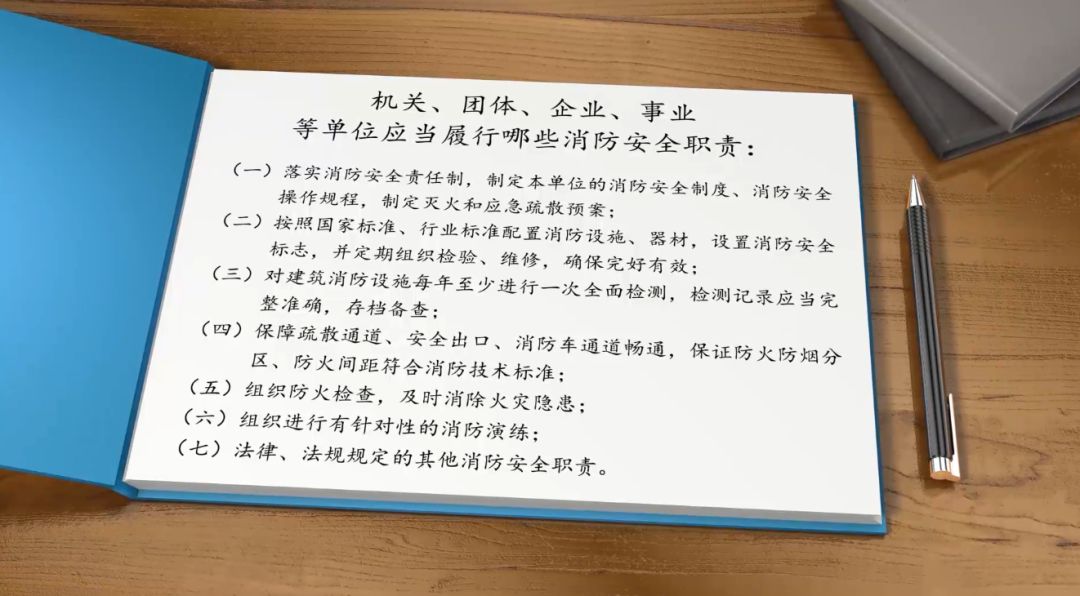 机关、团体、企业、事业
等单位应当履行哪些消防安全职责：

（一）落实消防安全责任制，制定本单位的消防安全制度、消防安全操作规程，制定灭火和应急疏散预案；

（二）按照国家标准、行业标准配置消防设施、器材，设置消防安全标志，并定期组织检验、维修，确保完好有效；

（三）对建筑消防设施每年至少进行一次全面检测，检测记录应当完整准确，存档备查；

（四）保障疏散通道、安全出口、消防车通道畅通，保证防火防烟分区、防火间距符合消防技术标准；

（五）组织防火检查，及时消除火灾隐患；

（六）组织进行有针对性的消防演练；

（七）法律、法规规定的其他消防安全职责。